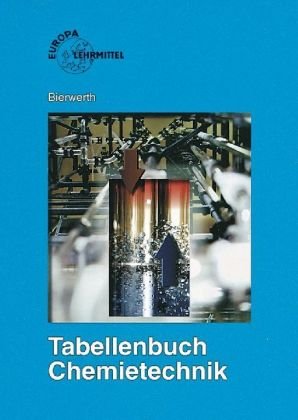 EUROPA LEHRMITTEL

Bierwerth

Tabellenbuch Chemietechnik